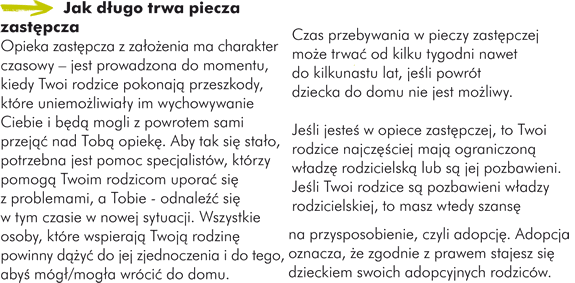 Jak długo trwa piecza zastępcza

Opieka zastępcza z założenia ma charakter czasowy – jest prowadzona do momentu, kiedy Twoi rodzice pokonają przeszkody, które uniemożliwiały im wychowywanie Ciebie i będą mogli z powrotem sami przejąć nad Tobą opiekę. Aby tak się stało, potrzebna jest pomoc specjalistów, którzy pomogą Twoim rodzicom uporać się z problemami, a Tobie - odnaleźć się w tym czasie w nowej sytuacji. Wszystkie osoby, które wspierają Twoją rodzinę powinny dążyć do jej zjednoczenia i do tego, abyś mógł/mogła wrócić do domu.

Czas przebywania w pieczy zastępczej może trwać od kilku tygodni nawet do kilkunastu lat, jeśli powrót dziecka do domu nie jest możliwy.

Jeśli jesteś w opiece zastępczej, to Twoi rodzice najczęściej mają ograniczoną władzę rodzicielską lub są jej pozbawieni. Jeśli Twoi rodzice są pozbawieni władzy rodzicielskiej, to masz wtedy szansę na przysposobienie, czyli adopcję. Adopcja oznacza, że zgodnie z prawem stajesz się dzieckiem swoich adopcyjnych rodziców.